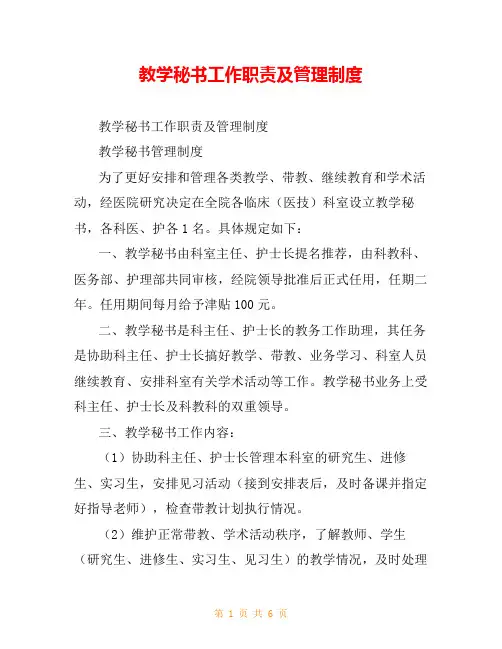 教学秘书工作职责及管理制度

教学秘书工作职责及管理制度

教学秘书管理制度

为了更好安排和管理各类教学、带教、继续教育和学术活动，经医院研究决定在全院各临床（医技）科室设立教学秘书，各科医、护各1名。具体规定如下：

一、教学秘书由科室主任、护士长提名推荐，由科教科、医务部、护理部共同审核，经院领导批准后正式任用，任期二年。任用期间每月给予津贴100元。

二、教学秘书是科主任、护士长的教务工作助理，其任务是协助科主任、护士长搞好教学、带教、业务学习、科室人员继续教育、安排科室有关学术活动等工作。教学秘书业务上受科主任、护士长及科教科的双重领导。

三、教学秘书工作内容：

（1）协助科主任、护士长管理本科室的研究生、进修生、实习生，安排见习活动（接到安排表后，及时备课并指定好指导老师），检查带教计划执行情况。

（2）维护正常带教、学术活动秩序，了解教师、学生（研究生、进修生、实习生、见习生）的教学情况，及时处理

第 1 页 共 6 页